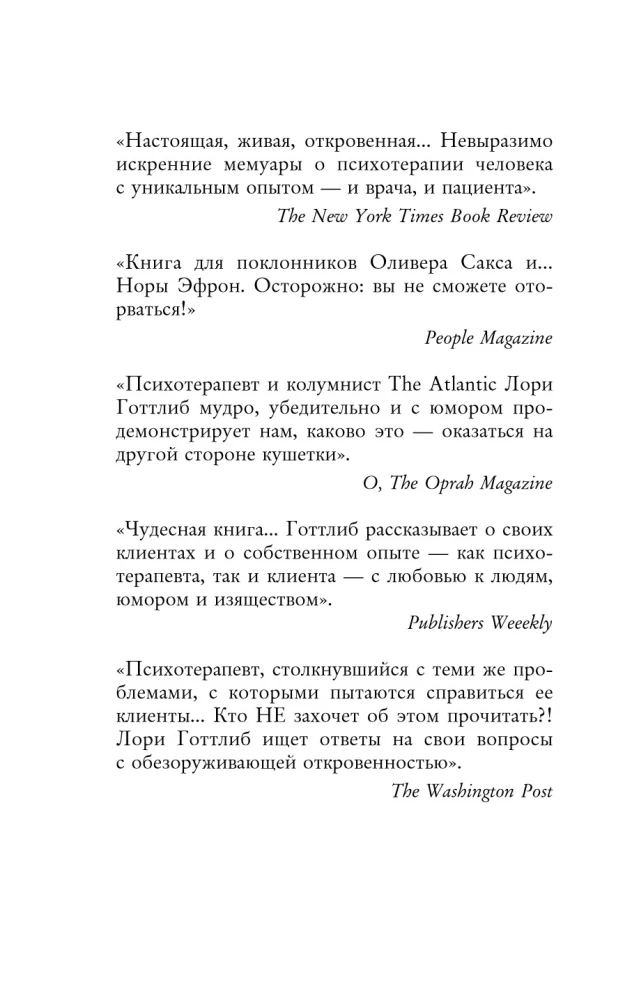 «Настоящая, живая, откровенная... Невыразимо искренние мемуары о психотерапии человека с уникальным опытом — и врача, и пациента».

The New York Times Book Review

«Книга для поклонников Оливера Сакса и... Норы Эфрон. Осторожно: вы не сможете оторваться!»

People Magazine

«Психотерапевт и колумнист The Atlantic Лори Готтлиб мудро, убедительно и с юмором продемонстрирует нам, каково это — оказаться на другой стороне кушетки».

O, The Oprah Magazine

«Чудесная книга... Готтлиб рассказывает о своих клиентах и о собственном опыте — как психотерапевта, так и клиента — с любовью к людям, юмором и изяществом».

Publishers Weeekly

«Психотерапевт, столкнувшийся с теми же проблемами, с которыми пытаются справиться ее клиенты... Кто НЕ захочет об этом прочитать?! Лори Готтлиб ищет ответы на свои вопросы с обезоруживающей откровенностью».

The Washington Post